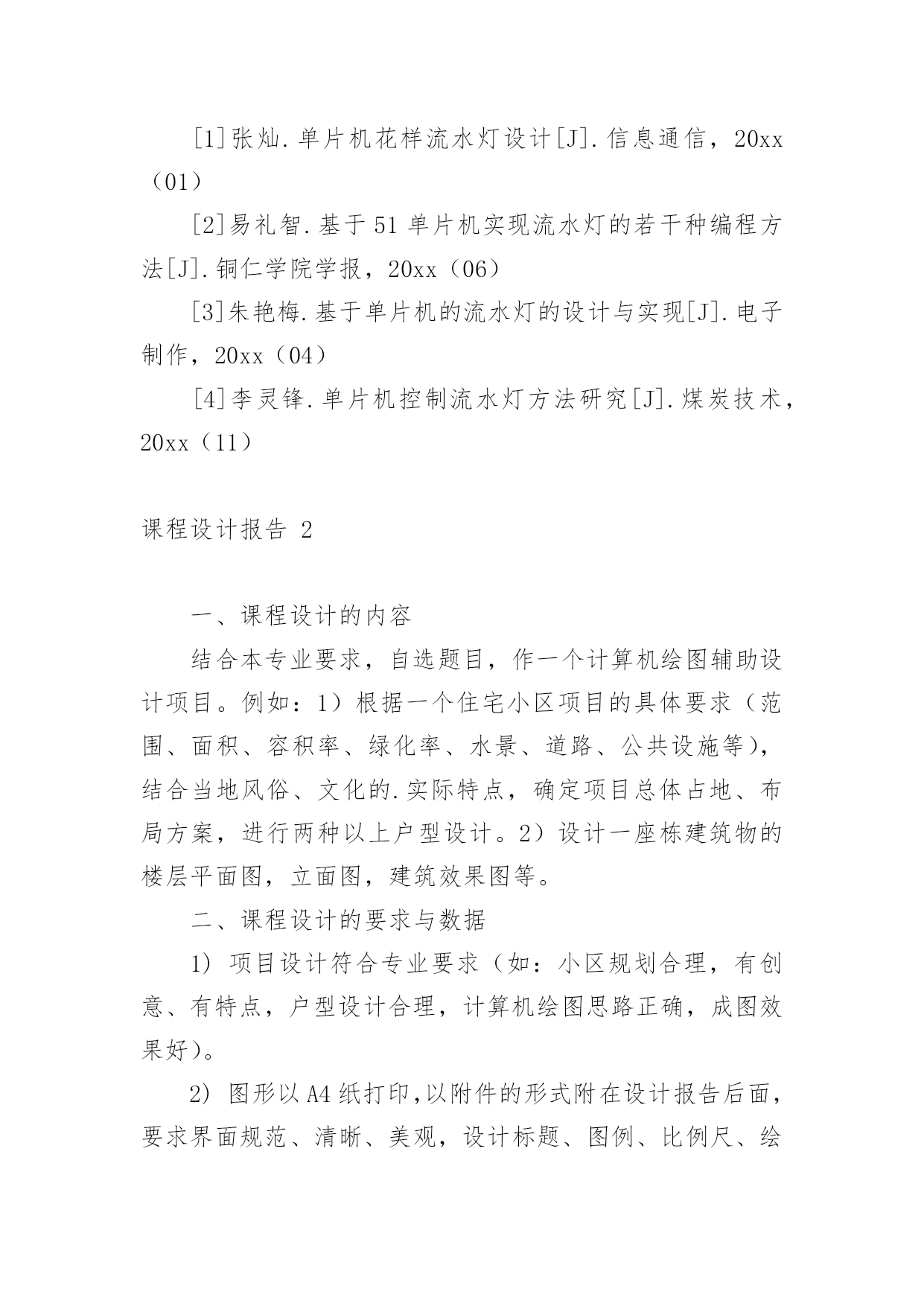 [1]张灿.单片机花样流水灯设计[J].信息通信，20xx（01）

[2]易礼智.基于51单片机实现流水灯的若干种编程方法[J].铜仁学院学报，20xx（06）

[3]朱艳梅.基于单片机的流水灯的设计与实现[J].电子制作，20xx（04）

[4]李灵锋.单片机控制流水灯方法研究[J].煤炭技术，20xx（11）

课程设计报告 2

一、课程设计的内容

结合本专业要求，自选题目，作一个计算机绘图辅助设计项目。例如：1）根据一个住宅小区项目的具体要求（范围、面积、容积率、绿化率、水景、道路、公共设施等)，结合当地风俗、文化的.实际特点，确定项目总体占地、布局方案，进行两种以上户型设计。2）设计一座栋建筑物的楼层平面图，立面图，建筑效果图等。

二、课程设计的要求与数据

1) 项目设计符合专业要求（如：小区规划合理，有创意、有特点，户型设计合理，计算机绘图思路正确，成图效果好)。

2) 图形以A4纸打印,以附件的形式附在设计报告后面，要求界面规范、清晰、美观，设计标题、图例、比例尺、绘